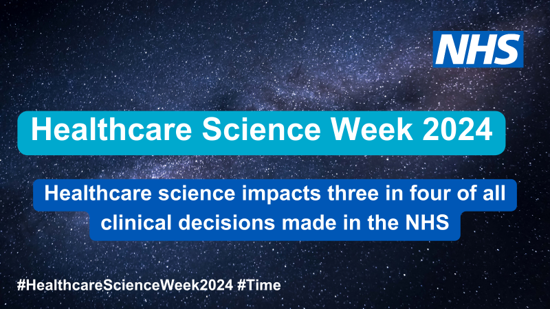 NHS

Healthcare Science Week 2024

Healthcare science impacts three in four of all clinical decisions made in the NHS

#HealthcareScienceWeek2024 #Time